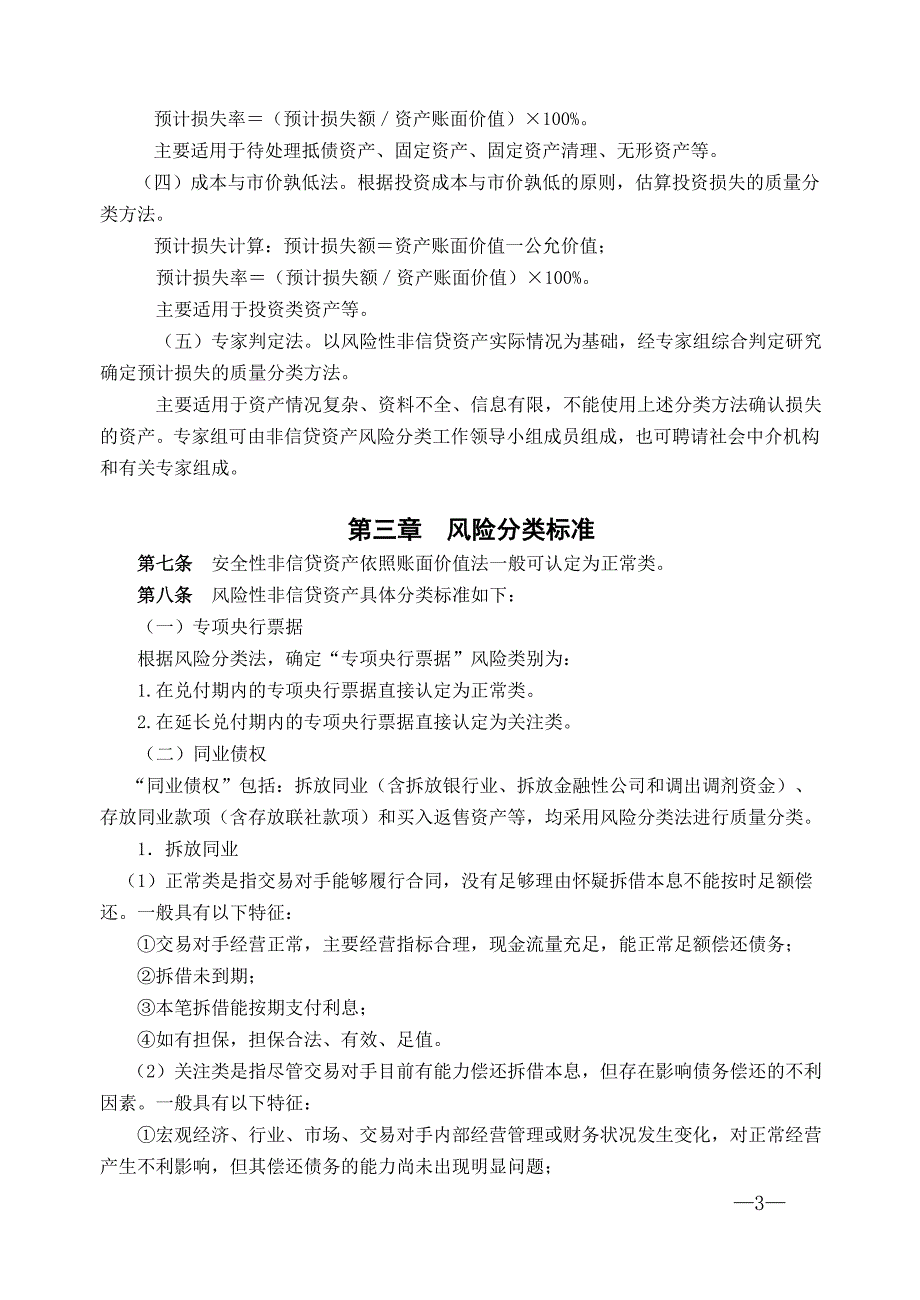 预计损失率＝（预计损失额／资产账面价值）×100%。

主要适用于待处理抵债资产、固定资产、固定资产清理、无形资产等。

（四）成本与市价孰低法。根据投资成本与市价孰低的原则，估算投资损失的质量分类方法。

预计损失计算：预计损失额＝资产账面价值一公允价值；

预计损失率＝（预计损失额／资产账面价值）×100%。

主要适用于投资类资产等。

（五）专家判定法。以风险性非信贷资产实际情况为基础，经专家组综合判定研究确定预计损失的质量分类方法。

主要适用于资产情况复杂、资料不全、信息有限，不能使用上述分类方法确认损失的资产。专家组可由非信贷资产风险分类工作领导小组成员组成，也可聘请社会中介机构和有关专家组成。

第三章　风险分类标准

第七条　安全性非信贷资产依照账面价值法一般可认定为正常类。

第八条　风险性非信贷资产具体分类标准如下：

（一）专项央行票据

根据风险分类法，确定“专项央行票据”风险类别为：

1.在兑付期内的专项央行票据直接认定为正常类。

2.在延长兑付期内的专项央行票据直接认定为关注类。

（二）同业债权

“同业债权”包括：拆放同业（含拆放银行业、拆放金融性公司和调出调剂资金）、存放同业款项（含存放联社款项）和买入返售资产等，均采用风险分类法进行质量分类。

1．拆放同业

（1）正常类是指交易对手能够履行合同，没有足够理由怀疑拆借本息不能按时足额偿还。一般具有以下特征：

①交易对手经营正常，主要经营指标合理，现金流量充足，能正常足额偿还债务；

②拆借未到期；

③本笔拆借能按期支付利息；

④如有担保，担保合法、有效、足值。

（2）关注类是指尽管交易对手目前有能力偿还拆借本息，但存在影响债务偿还的不利因素。一般具有以下特征：

①宏观经济、行业、市场、交易对手内部经营管理或财务状况发生变化，对正常经营产生不利影响，但其偿还债务的能力尚未出现明显问题；

—3—